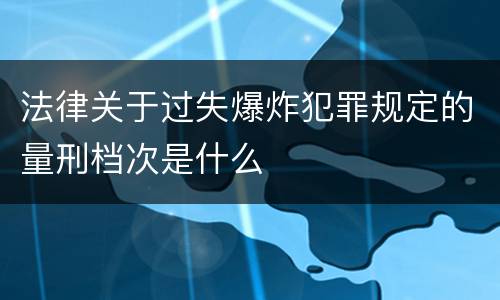 法律关于过失爆炸犯罪规定的量刑档次是什么